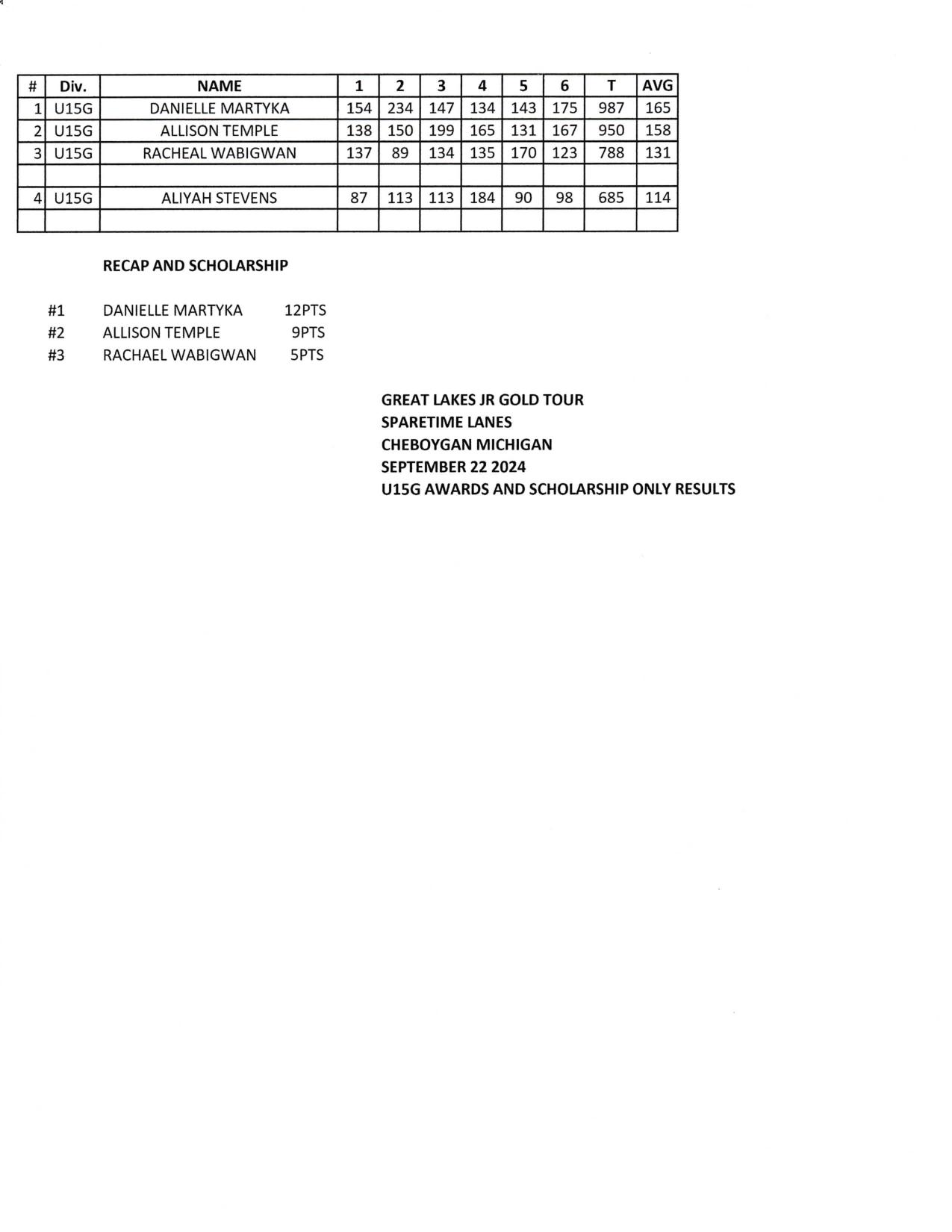 | # | Div. | NAME | 1 | 2 | 3 | 4 | 5 | 6 | T | AVG |
|---|---|---|---|---|---|---|---|---|---|---|
| 1 | U15G | DANIELLE MARTYKA | 154 | 234 | 147 | 134 | 143 | 175 | 987 | 165 |
| 2 | U15G | ALLISON TEMPLE | 138 | 150 | 199 | 165 | 131 | 167 | 950 | 158 |
| 3 | U15G | RACHEAL WABIGWAN | 137 | 89 | 134 | 135 | 170 | 123 | 788 | 131 |
| | | | | | | | | | | |
| 4 | U15G | ALIYAH STEVENS | 87 | 113 | 113 | 184 | 90 | 98 | 685 | 114 |
| | | | | | | | | | | |

RECAP AND SCHOLARSHIP

#1 DANIELLE MARTYKA 12PTS
#2 ALLISON TEMPLE 9PTS
#3 RACHAEL WABIGWAN 5PTS

GREAT LAKES JR GOLD TOUR
SPARETIME LANES
CHEBOYGAN MICHIGAN
SEPTEMBER 22 2024
U15G AWARDS AND SCHOLARSHIP ONLY RESULTS